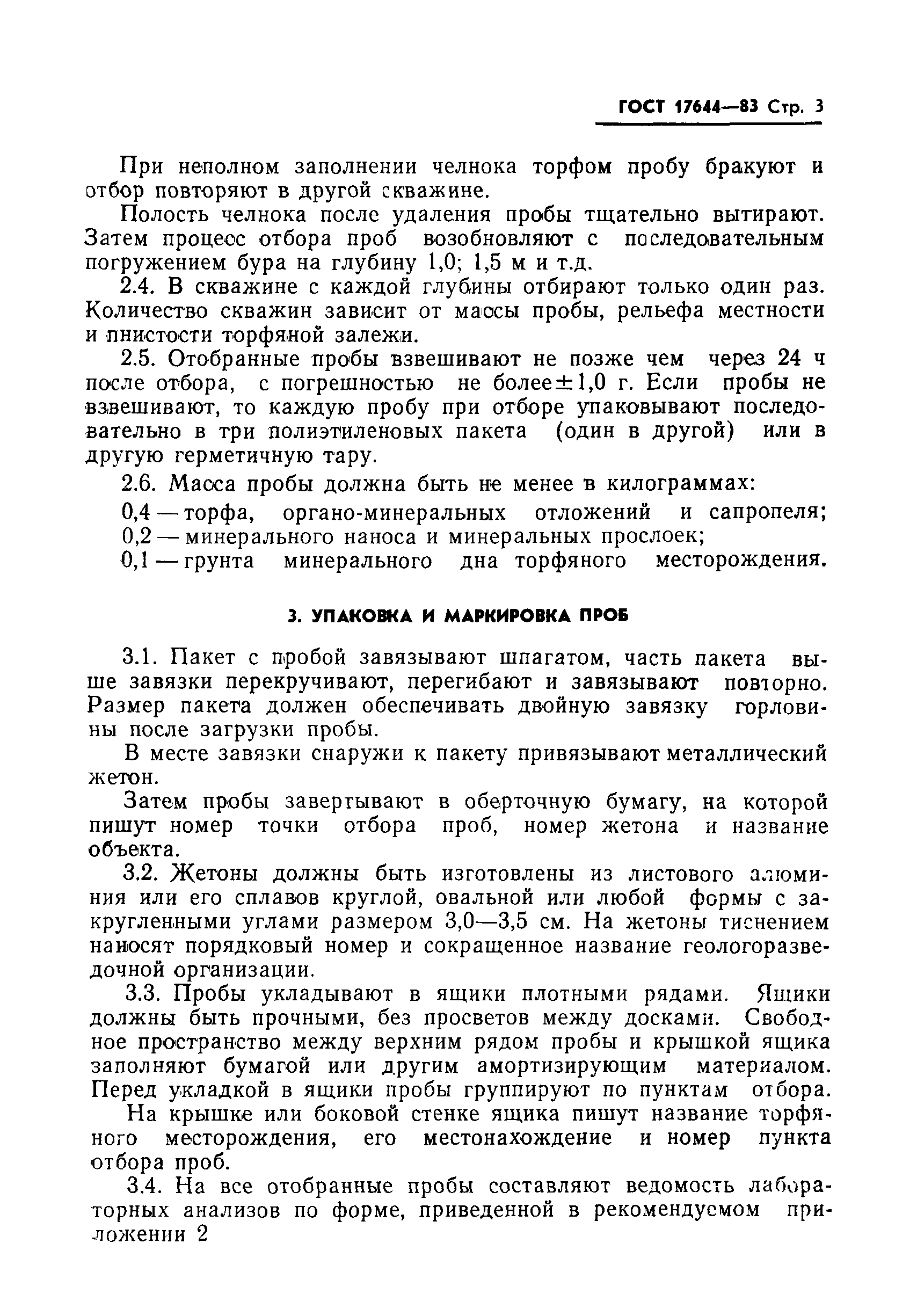 ГОСТ 17644—83 Стр. 3

При неполном заполнении челнока торфом пробу бракуют и отбор повторяют в другой скважине.

Полость челнока после удаления пробы тщательно вытирают. Затем процесс отбора проб возобновляют с последовательным погружением бура на глубину 1,0; 1,5 м и т.д.

2.4. В скважине с каждой глубины отбирают только один раз. Количество скважин зависит от массы пробы, рельефа местности и пнистости торфяной залежи.

2.5. Отобранные пробы взвешивают не позже чем через 24 ч после отбора, с погрешностью не более $\pm 1,0$ г. Если пробы не взвешивают, то каждую пробу при отборе упаковывают последовательно в три полиэтиленовых пакета (один в другой) или в другую герметичную тару.

2.6. Масса пробы должна быть не менее в килограммах:

0,4 — торфа, органо-минеральных отложений и сапропеля;
0,2 — минерального наноса и минеральных прослоек;
0,1 — грунта минерального дна торфяного месторождения.

3. УПАКОВКА И МАРКИРОВКА ПРОБ

3.1. Пакет с пробой завязывают шпагатом, часть пакета выше завязки перекручивают, перегибают и завязывают повторно. Размер пакета должен обеспечивать двойную завязку горловины после загрузки пробы.

В месте завязки снаружи к пакету привязывают металлический жетон.

Затем пробы завертывают в оберточную бумагу, на которой пишут номер точки отбора проб, номер жетона и название объекта.

3.2. Жетоны должны быть изготовлены из листового алюминия или его сплавов круглой, овальной или любой формы с закругленными углами размером 3,0—3,5 см. На жетоны тиснением наносят порядковый номер и сокращенное название геологоразведочной организации.

3.3. Пробы укладывают в ящики плотными рядами. Ящики должны быть прочными, без просветов между досками. Свободное пространство между верхним рядом пробы и крышкой ящика заполняют бумагой или другим амортизирующим материалом. Перед укладкой в ящики пробы группируют по пунктам отбора.

На крышке или боковой стенке ящика пишут название торфяного месторождения, его местонахождение и номер пункта отбора проб.

3.4. На все отобранные пробы составляют ведомость лабораторных анализов по форме, приведенной в рекомендуемом приложении 2